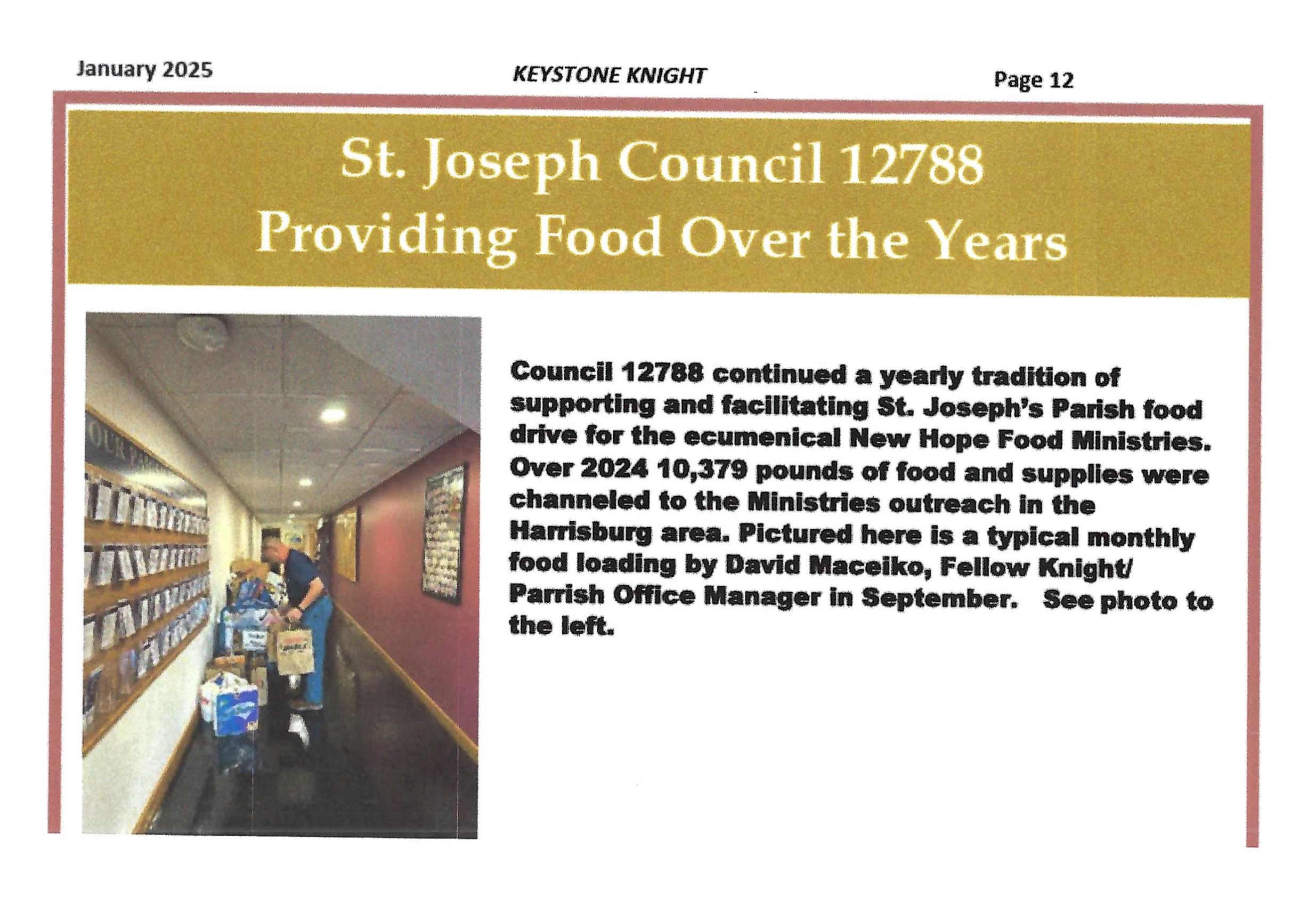 January 2025

KEYSTONE KNIGHT

Page 12

St. Joseph Council 12788
Providing Food Over the Years

Council 12788 continued a yearly tradition of supporting and facilitating St. Joseph's Parish food drive for the ecumenical New Hope Food Ministries. Over 2024 10,379 pounds of food and supplies were channeled to the Ministries outreach in the Harrisburg area. Pictured here is a typical monthly food loading by David Maceiko, Fellow Knight/ Parrish Office Manager in September. See photo to the left.